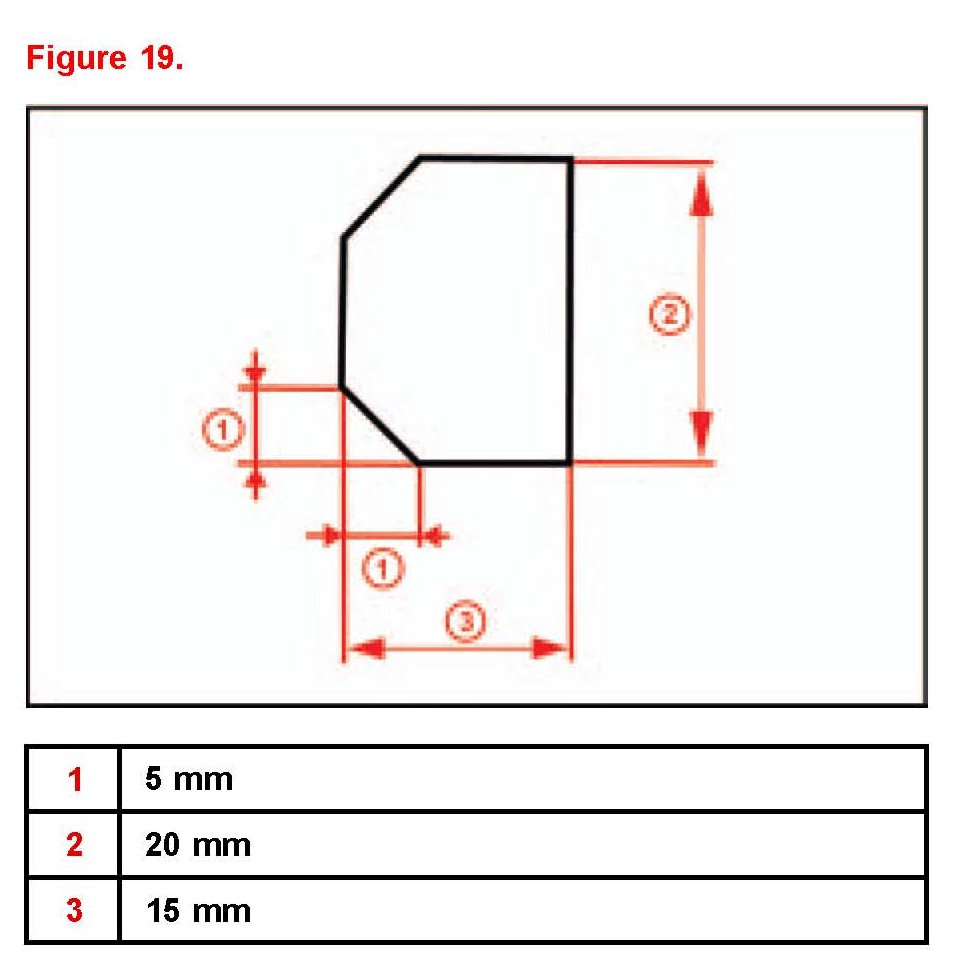 Figure 19.

2

1

1

3

| 1 | 5 mm |
|---|---|
| 2 | 20 mm |
| 3 | 15 mm |